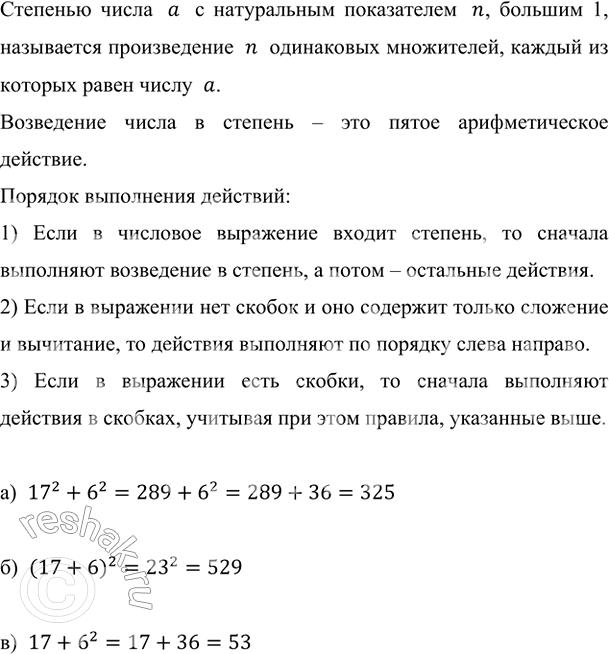 Степенью числа $a$ с натуральным показателем $n$, большим 1, называется произведение $n$ одинаковых множителей, каждый из которых равен числу $a$.

Возведение числа в степень – это пятое арифметическое действие.

Порядок выполнения действий:

1) Если в числовое выражение входит степень, то сначала выполняют возведение в степень, а потом – остальные действия.

2) Если в выражении нет скобок и оно содержит только сложение и вычитание, то действия выполняют по порядку слева направо.

3) Если в выражении есть скобки, то сначала выполняют действия в скобках, учитывая при этом правила, указанные выше.

а) $17^2 + 6^2 = 289 + 6^2 = 289 + 36 = 325$

б) $(17 + 6)^2 = 23^2 = 529$

в) $17 + 6^2 = 17 + 36 = 53$

reshak.ru ©